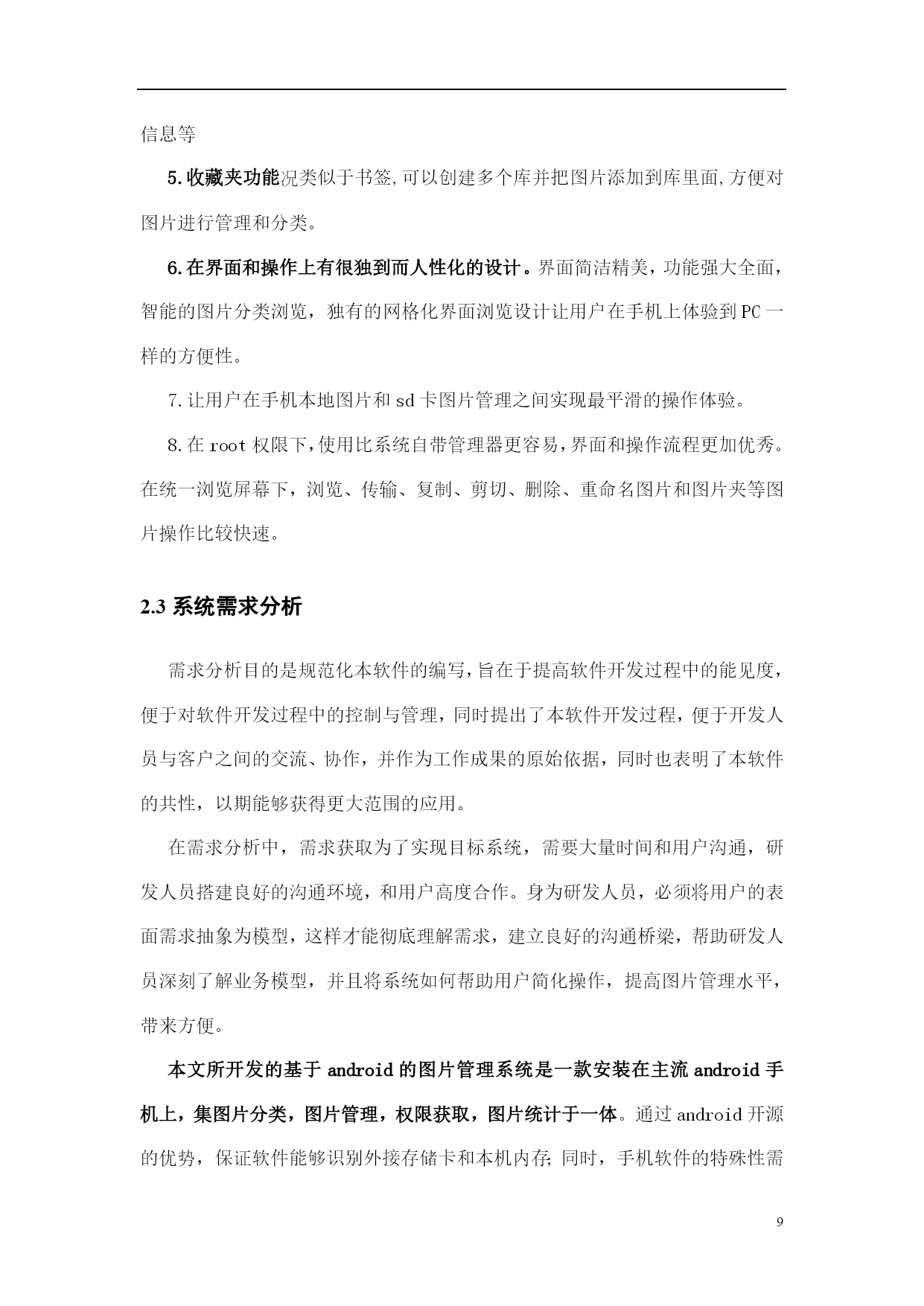 信息等

5.收藏夹功能况类似于书签,可以创建多个库并把图片添加到库里面,方便对图片进行管理和分类。

6.在界面和操作上有很独到而人性化的设计。界面简洁精美，功能强大全面，智能的图片分类浏览，独有的网格化界面浏览设计让用户在手机上体验到PC一样的方便性。

7.让用户在手机本地图片和sd卡图片管理之间实现最平滑的操作体验。

8.在root权限下,使用比系统自带管理器更容易,界面和操作流程更加优秀。在统一浏览屏幕下，浏览、传输、复制、剪切、删除、重命名图片和图片夹等图片操作比较快速。

2.3 系统需求分析

需求分析目的是规范化本软件的编写,旨在于提高软件开发过程中的能见度，便于对软件开发过程中的控制与管理，同时提出了本软件开发过程，便于开发人员与客户之间的交流、协作，并作为工作成果的原始依据，同时也表明了本软件的共性，以期能够获得更大范围的应用。

在需求分析中，需求获取为了实现目标系统，需要大量时间和用户沟通，研发人员搭建良好的沟通环境，和用户高度合作。身为研发人员，必须将用户的表面需求抽象为模型，这样才能彻底理解需求，建立良好的沟通桥梁，帮助研发人员深刻了解业务模型，并且将系统如何帮助用户简化操作，提高图片管理水平，带来方便。

本文所开发的基于android的图片管理系统是一款安装在主流android手机上，集图片分类，图片管理，权限获取，图片统计于一体。通过android开源的优势，保证软件能够识别外接存储卡和本机内存;同时，手机软件的特殊性需

9